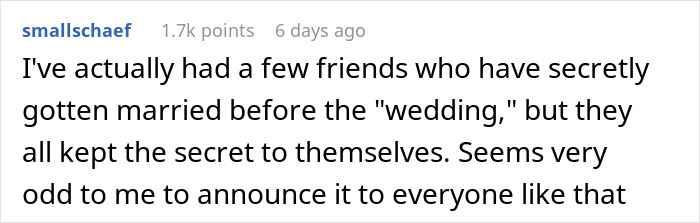 smallschaef 1.7k points 6 days ago

I've actually had a few friends who have secretly gotten married before the "wedding," but they all kept the secret to themselves. Seems very odd to me to announce it to everyone like that